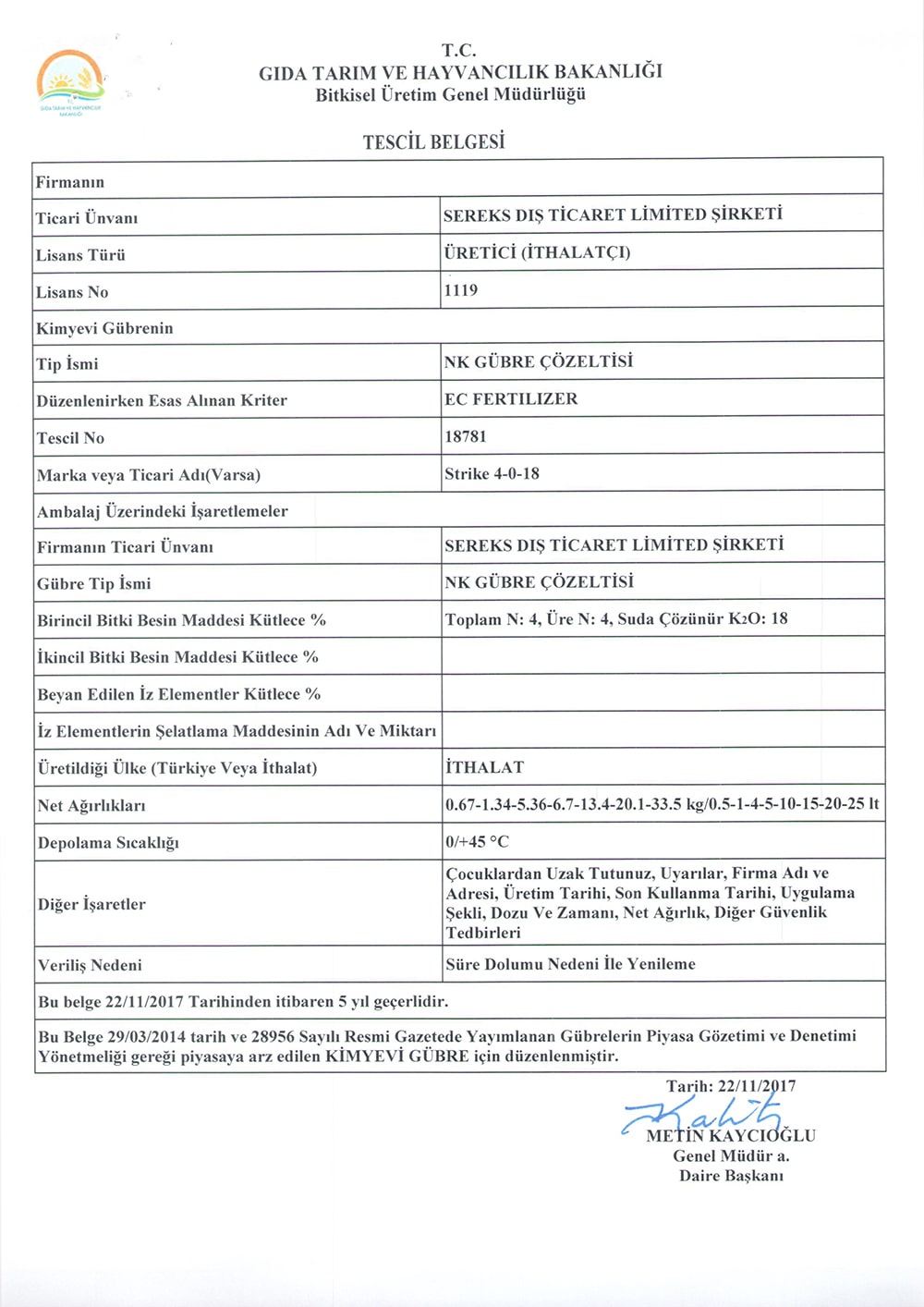 GIDA TARIM VE HAYVANCILIK BAKANLIĞI

T.C.
GIDA TARIM VE HAYVANCILIK BAKANLIĞI
Bitkisel Üretim Genel Müdürlüğü

TESCİL BELGESİ

| Firmanın | |
|---|---|
| Ticari Ünvanı | SEREKS DIŞ TİCARET LİMİTED ŞİRKETİ |
| Lisans Türü | ÜRETİCİ (İTHALATÇI) |
| Lisans No | 1119 |
| Kimyevi Gübrenin | |
| Tip İsmi | NK GÜBRE ÇÖZELTİSİ |
| Düzenlenirken Esas Alınan Kriter | EC FERTILIZER |
| Tescil No | 18781 |
| Marka veya Ticari Adı(Varsa) | Strike 4-0-18 |
| Ambalaj Üzerindeki İşaretlemeler | |
| Firmanın Ticari Ünvanı | SEREKS DIŞ TİCARET LİMİTED ŞİRKETİ |
| Gübre Tip İsmi | NK GÜBRE ÇÖZELTİSİ |
| Birincil Bitki Besin Maddesi Kütlece % | Toplam N: 4, Üre N: 4, Suda Çözünür $K_2O$: 18 |
| İkincil Bitki Besin Maddesi Kütlece % | |
| Beyan Edilen İz Elementler Kütlece % | |
| İz Elementlerin Şelatlama Maddesinin Adı Ve Miktarı | |
| Üretildiği Ülke (Türkiye Veya İthalat) | İTHALAT |
| Net Ağırlıkları | 0.67-1.34-5.36-6.7-13.4-20.1-33.5 kg/0.5-1-4-5-10-15-20-25 lt |
| Depolama Sıcaklığı | 0/+45 °C |
| Diğer İşaretler | Çocuklardan Uzak Tutunuz, Uyarılar, Firma Adı ve Adresi, Üretim Tarihi, Son Kullanma Tarihi, Uygulama Şekli, Dozu Ve Zamanı, Net Ağırlık, Diğer Güvenlik Tedbirleri |
| Veriliş Nedeni | Süre Dolumu Nedeni İle Yenileme |

Bu belge 22/11/2017 Tarihinden itibaren 5 yıl geçerlidir.

Bu Belge 29/03/2014 tarih ve 28956 Sayılı Resmi Gazetede Yayımlanan Gübrelerin Piyasa Gözetimi ve Denetimi Yönetmeliği gereği piyasaya arz edilen KİMYEVİ GÜBRE için düzenlenmiştir.

Tarih: 22/11/2017

METİN KAYCIOĞLU
Genel Müdür a.
Daire Başkanı